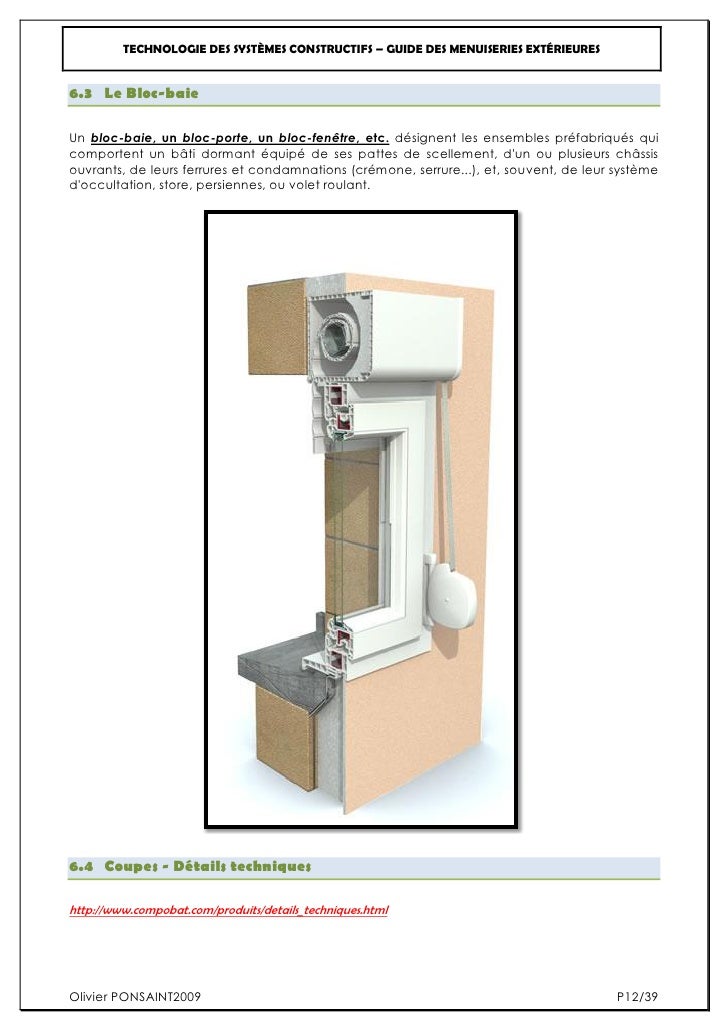 TECHNOLOGIE DES SYSTÈMES CONSTRUCTIFS – GUIDE DES MENUISERIES EXTÉRIEURES

6.3 Le Bloc-baie

Un bloc-baie, un bloc-porte, un bloc-fenêtre, etc. désignent les ensembles préfabriqués qui comportent un bâti dormant équipé de ses pattes de scellement, d'un ou plusieurs châssis ouvrants, de leurs ferrures et condamnations (crémone, serrure...), et, souvent, de leur système d'occultation, store, persiennes, ou volet roulant.

6.4 Coupes - Détails techniques

http://www.compobat.com/produits/details_techniques.html

Olivier PONSAINT2009

P12/39